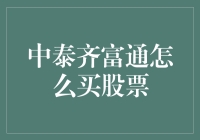 中泰齐富通怎么买股票